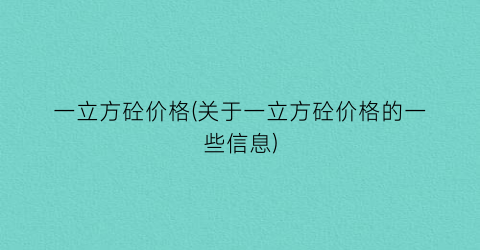 一立方砼价格(关于一立方砼价格的一些信息)